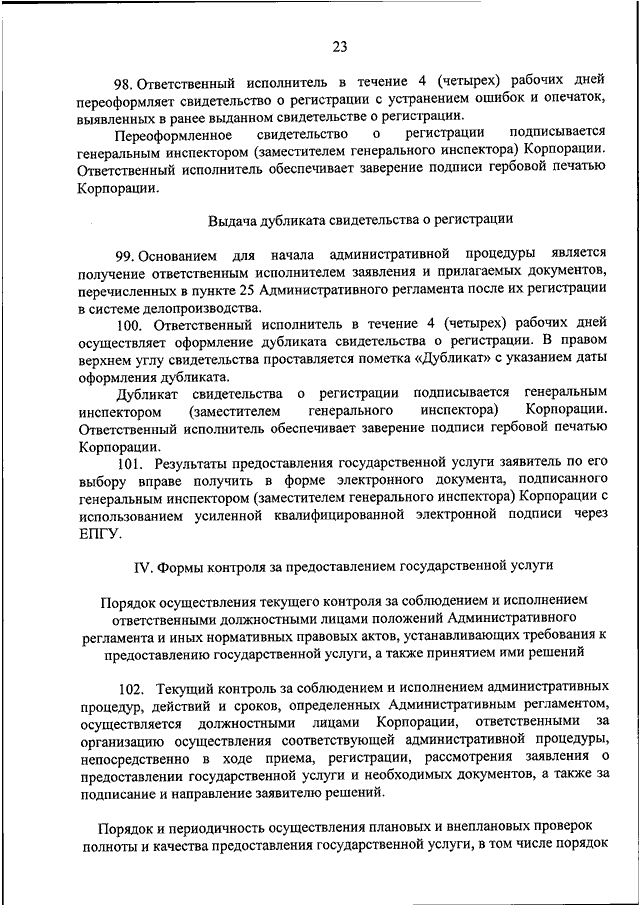 23

98. Ответственный исполнитель в течение 4 (четырех) рабочих дней переоформляет свидетельство о регистрации с устранением ошибок и опечаток, выявленных в ранее выданном свидетельстве о регистрации.

Переоформленное свидетельство о регистрации подписывается генеральным инспектором (заместителем генерального инспектора) Корпорации. Ответственный исполнитель обеспечивает заверение подписи гербовой печатью Корпорации.

Выдача дубликата свидетельства о регистрации

99. Основанием для начала административной процедуры является получение ответственным исполнителем заявления и прилагаемых документов, перечисленных в пункте 25 Административного регламента после их регистрации в системе делопроизводства.

100. Ответственный исполнитель в течение 4 (четырех) рабочих дней осуществляет оформление дубликата свидетельства о регистрации. В правом верхнем углу свидетельства проставляется пометка «Дубликат» с указанием даты оформления дубликата.

Дубликат свидетельства о регистрации подписывается генеральным инспектором (заместителем генерального инспектора) Корпорации. Ответственный исполнитель обеспечивает заверение подписи гербовой печатью Корпорации.

101. Результаты предоставления государственной услуги заявитель по его выбору вправе получить в форме электронного документа, подписанного генеральным инспектором (заместителем генерального инспектора) Корпорации с использованием усиленной квалифицированной электронной подписи через ЕПГУ.

IV. Формы контроля за предоставлением государственной услуги

Порядок осуществления текущего контроля за соблюдением и исполнением ответственными должностными лицами положений Административного регламента и иных нормативных правовых актов, устанавливающих требования к предоставлению государственной услуги, а также принятием ими решений

102. Текущий контроль за соблюдением и исполнением административных процедур, действий и сроков, определенных Административным регламентом, осуществляется должностными лицами Корпорации, ответственными за организацию осуществления соответствующей административной процедуры, непосредственно в ходе приема, регистрации, рассмотрения заявления о предоставлении государственной услуги и необходимых документов, а также за подписание и направление заявителю решений.

Порядок и периодичность осуществления плановых и внеплановых проверок полноты и качества предоставления государственной услуги, в том числе порядок